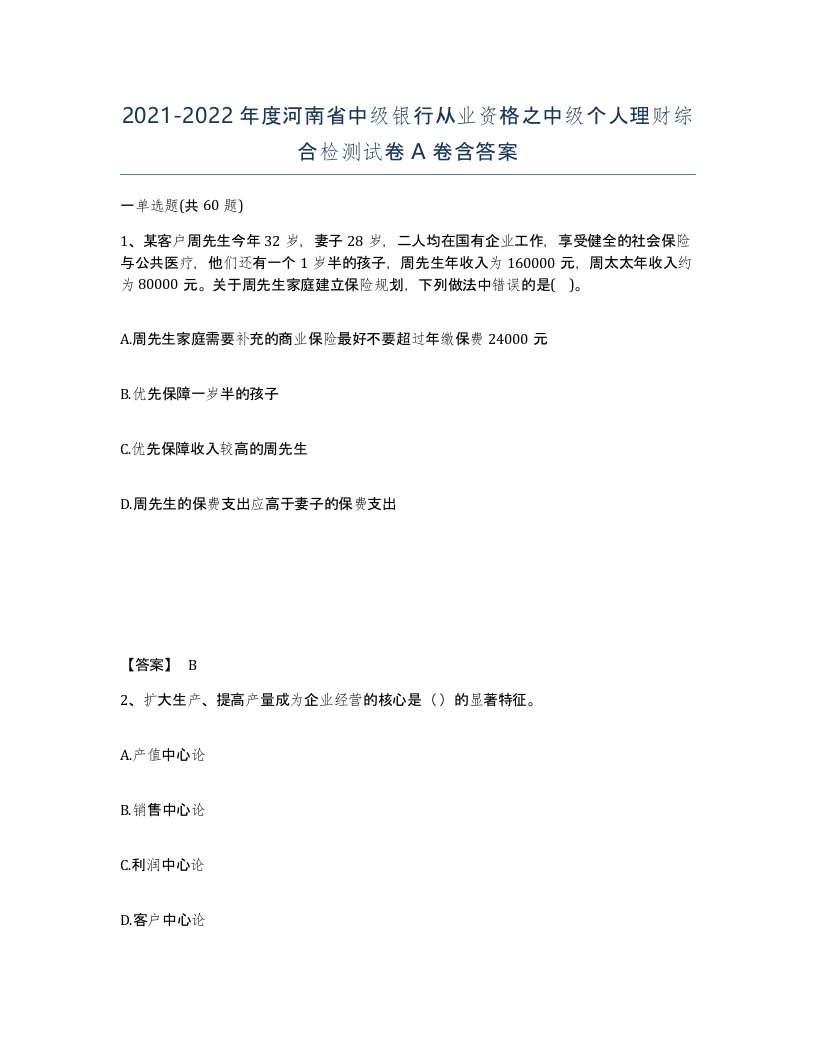 2021-2022年度河南省中级银行从业资格之中级个人理财综合检测试卷A卷含答案

一单选题(共60题)

1、某客户周先生今年32岁，妻子28岁，二人均在国有企业工作，享受健全的社会保险与公共医疗，他们还有一个1岁半的孩子，周先生年收入为160000元，周太太年收入约为80000元。关于周先生家庭建立保险规划，下列做法中错误的是( )。

A.周先生家庭需要补充的商业保险最好不要超过年缴保费24000元

B.优先保障一岁半的孩子

C.优先保障收入较高的周先生

D.周先生的保费支出应高于妻子的保费支出

【答案】 B

2、扩大生产、提高产量成为企业经营的核心是（）的显著特征。

A.产值中心论

B.销售中心论

C.利润中心论

D.客户中心论